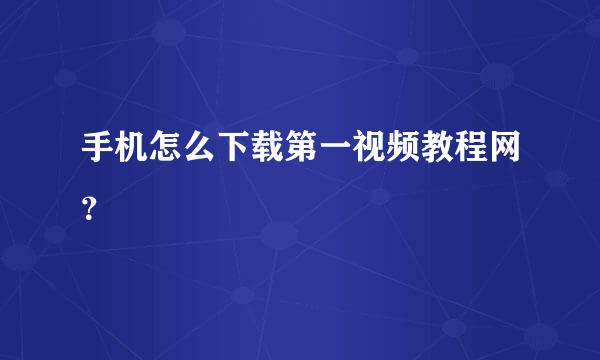 手机怎么下载第一视频教程网?